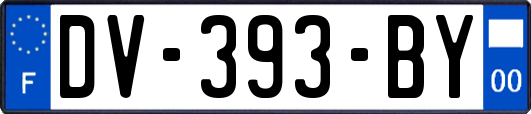 F
DV-393-BY
00